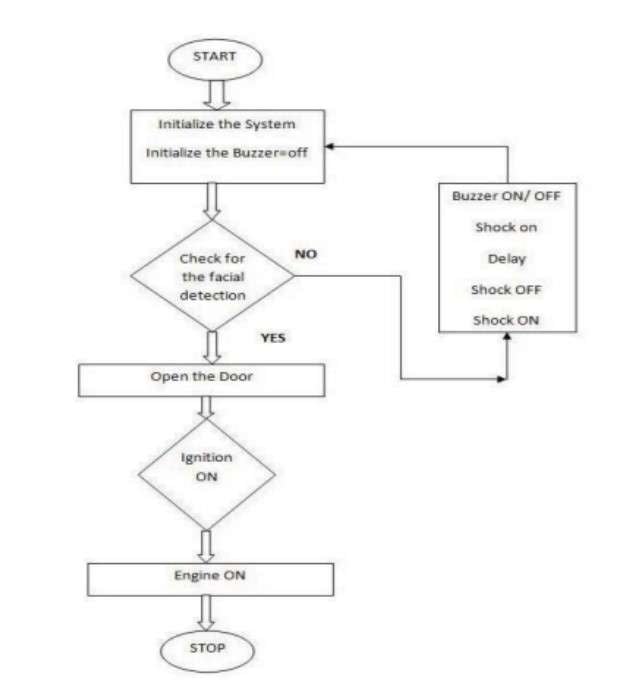 START

Initialize the System

Initialize the Buzzer=off

Check for the facial detection

NO

YES

Buzzer ON/ OFF

Shock on

Delay

Shock OFF

Shock ON

Open the Door

Ignition ON

Engine ON

STOP